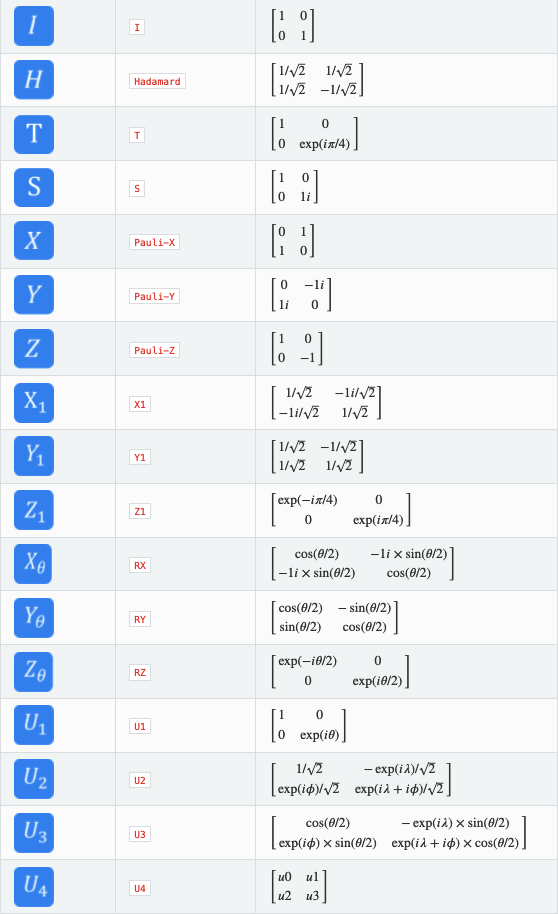 | | | |
|---|---|---|
| $I$ | I | $\begin{bmatrix} 1 & 0 \\ 0 & 1 \end{bmatrix}$ |
| $H$ | Hadamard | $\begin{bmatrix} 1/\sqrt{2} & 1/\sqrt{2} \\ 1/\sqrt{2} & -1/\sqrt{2} \end{bmatrix}$ |
| T | T | $\begin{bmatrix} 1 & 0 \\ 0 & \exp(i\pi/4) \end{bmatrix}$ |
| S | S | $\begin{bmatrix} 1 & 0 \\ 0 & 1i \end{bmatrix}$ |
| $X$ | Pauli-X | $\begin{bmatrix} 0 & 1 \\ 1 & 0 \end{bmatrix}$ |
| $Y$ | Pauli-Y | $\begin{bmatrix} 0 & -1i \\ 1i & 0 \end{bmatrix}$ |
| $Z$ | Pauli-Z | $\begin{bmatrix} 1 & 0 \\ 0 & -1 \end{bmatrix}$ |
| $X_1$ | X1 | $\begin{bmatrix} 1/\sqrt{2} & -1i/\sqrt{2} \\ -1i/\sqrt{2} & 1/\sqrt{2} \end{bmatrix}$ |
| $Y_1$ | Y1 | $\begin{bmatrix} 1/\sqrt{2} & -1/\sqrt{2} \\ 1/\sqrt{2} & 1/\sqrt{2} \end{bmatrix}$ |
| $Z_1$ | Z1 | $\begin{bmatrix} \exp(-i\pi/4) & 0 \\ 0 & \exp(i\pi/4) \end{bmatrix}$ |
| $X_\theta$ | RX | $\begin{bmatrix} \cos(\theta/2) & -1i \times \sin(\theta/2) \\ -1i \times \sin(\theta/2) & \cos(\theta/2) \end{bmatrix}$ |
| $Y_\theta$ | RY | $\begin{bmatrix} \cos(\theta/2) & -\sin(\theta/2) \\ \sin(\theta/2) & \cos(\theta/2) \end{bmatrix}$ |
| $Z_\theta$ | RZ | $\begin{bmatrix} \exp(-i\theta/2) & 0 \\ 0 & \exp(i\theta/2) \end{bmatrix}$ |
| $U_1$ | U1 | $\begin{bmatrix} 1 & 0 \\ 0 & \exp(i\theta) \end{bmatrix}$ |
| $U_2$ | U2 | $\begin{bmatrix} 1/\sqrt{2} & -\exp(i\lambda)/\sqrt{2} \\ \exp(i\phi)/\sqrt{2} & \exp(i\lambda + i\phi)/\sqrt{2} \end{bmatrix}$ |
| $U_3$ | U3 | $\begin{bmatrix} \cos(\theta/2) & -\exp(i\lambda) \times \sin(\theta/2) \\ \exp(i\phi) \times \sin(\theta/2) & \exp(i\lambda + i\phi) \times \cos(\theta/2) \end{bmatrix}$ |
| $U_4$ | U4 | $\begin{bmatrix} u0 & u1 \\ u2 & u3 \end{bmatrix}$ |